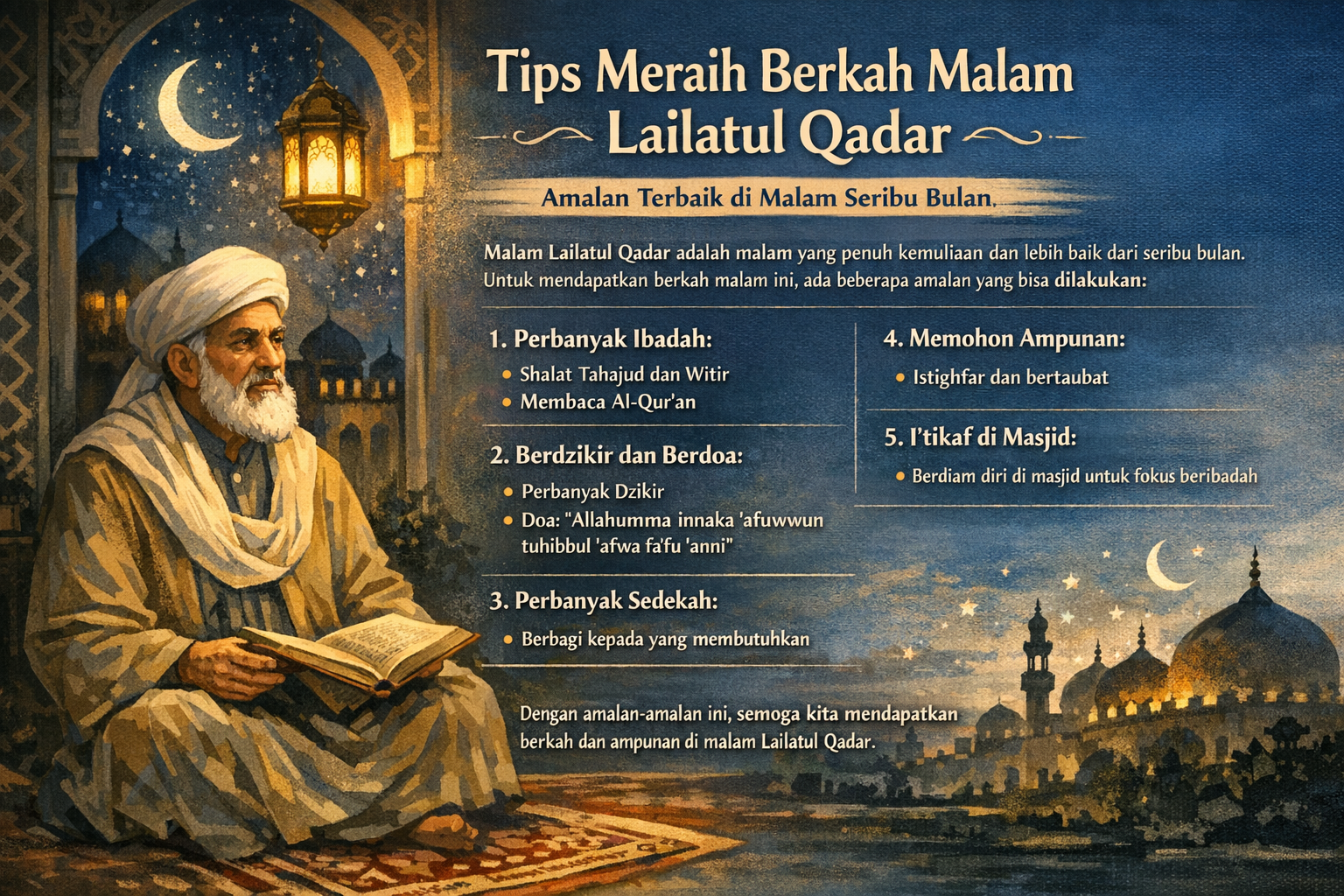 Tips Meraih Berkah Malam Lailatul Qadar

Amalan Terbaik di Malam Seribu Bulan.

Malam Lailatul Qadar adalah malam yang penuh kemuliaan dan lebih baik dari seribu bulan. Untuk mendapatkan berkah malam ini, ada beberapa amalan yang bisa dilakukan:

1. Perbanyak Ibadah:
• Shalat Tahajud dan Witir
• Membaca Al-Qur'an

2. Berdzikir dan Berdoa:
• Perbanyak Dzikir
• Doa: "Allahumma innaka 'afuwwun tuhibbul 'afwa fa'fu 'anni"

3. Perbanyak Sedekah:
• Berbagi kepada yang membutuhkan

4. Memohon Ampunan:
• Istighfar dan bertaubat

5. I'tikaf di Masjid:
• Berdiam diri di masjid untuk fokus beribadah

Dengan amalan-amalan ini, semoga kita mendapatkan berkah dan ampunan di malam Lailatul Qadar.